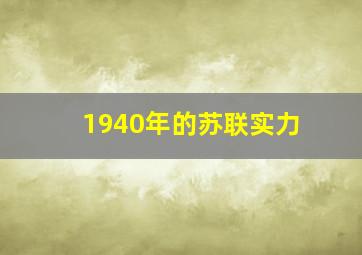 1940年的苏联实力